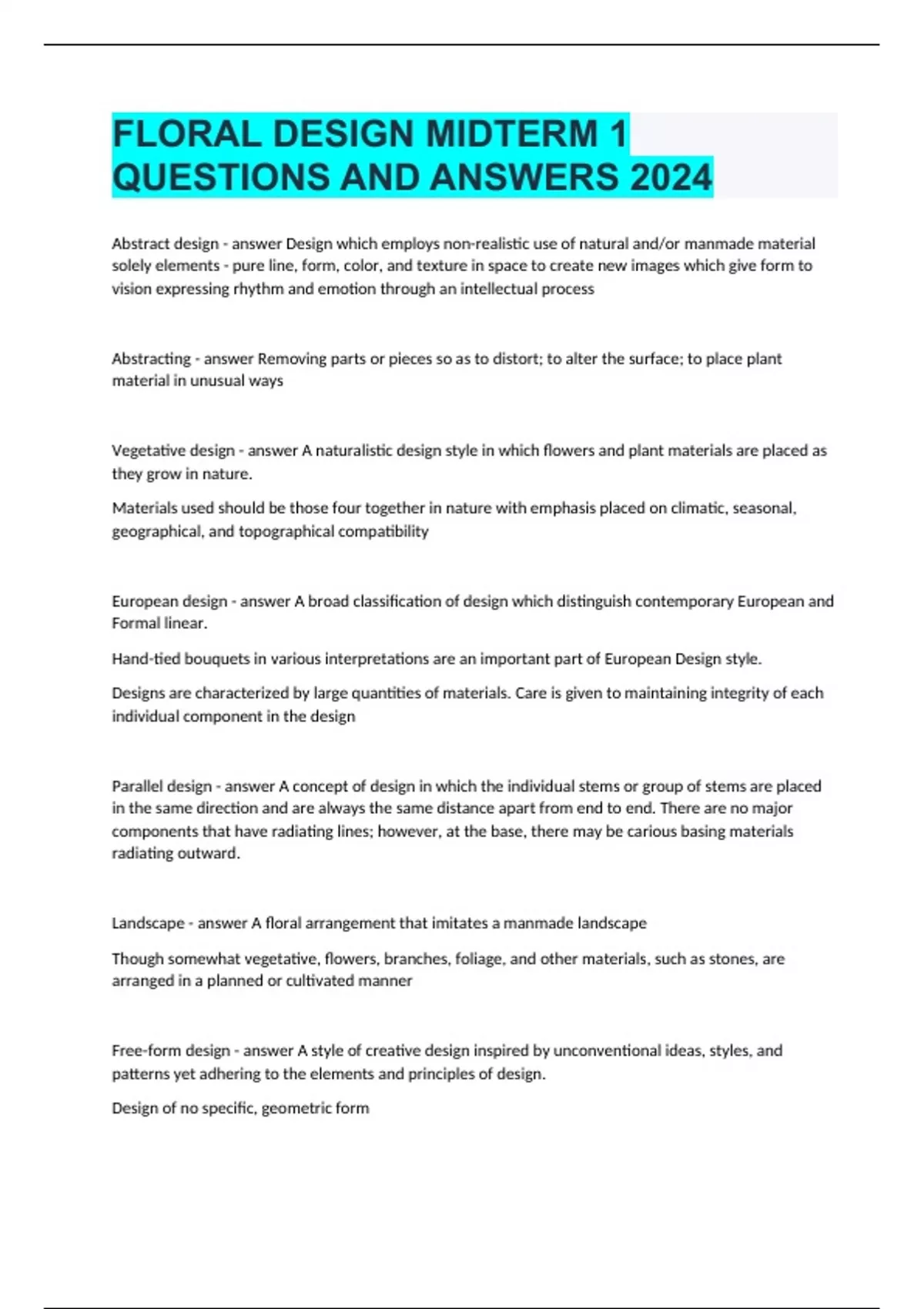 FLORAL DESIGN MIDTERM 1 QUESTIONS AND ANSWERS 2024

Abstract design - answer Design which employs non-realistic use of natural and/or manmade material solely elements - pure line, form, color, and texture in space to create new images which give form to vision expressing rhythm and emotion through an intellectual process

Abstracting - answer Removing parts or pieces so as to distort; to alter the surface; to place plant material in unusual ways

Vegetative design - answer A naturalistic design style in which flowers and plant materials are placed as they grow in nature.

Materials used should be those four together in nature with emphasis placed on climatic, seasonal, geographical, and topographical compatibility

European design - answer A broad classification of design which distinguish contemporary European and Formal linear.

Hand-tied bouquets in various interpretations are an important part of European Design style.

Designs are characterized by large quantities of materials. Care is given to maintaining integrity of each individual component in the design

Parallel design - answer A concept of design in which the individual stems or group of stems are placed in the same direction and are always the same distance apart from end to end. There are no major components that have radiating lines; however, at the base, there may be carious basing materials radiating outward.

Landscape - answer A floral arrangement that imitates a manmade landscape

Though somewhat vegetative, flowers, branches, foliage, and other materials, such as stones, are arranged in a planned or cultivated manner

Free-form design - answer A style of creative design inspired by unconventional ideas, styles, and patterns yet adhering to the elements and principles of design.

Design of no specific, geometric form